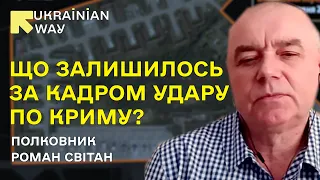 UKRAINIAN WAY

ЩО ЗАЛИШИЛОСЬ ЗА КАДРОМ УДАРУ ПО КРИМУ?

ПОЛКОВНИК РОМАН СВІТАН